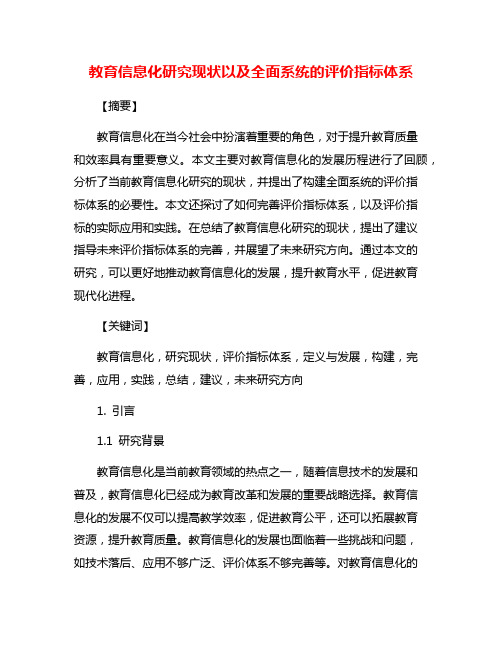 教育信息化研究现状以及全面系统的评价指标体系

【摘要】

教育信息化在当今社会中扮演着重要的角色，对于提升教育质量和效率具有重要意义。本文主要对教育信息化的发展历程进行了回顾，分析了当前教育信息化研究的现状，并提出了构建全面系统的评价指标体系的必要性。本文还探讨了如何完善评价指标体系，以及评价指标的实际应用和实践。在总结了教育信息化研究的现状，提出了建议指导未来评价指标体系的完善，并展望了未来研究方向。通过本文的研究，可以更好地推动教育信息化的发展，提升教育水平，促进教育现代化进程。

【关键词】

教育信息化，研究现状，评价指标体系，定义与发展，构建，完善，应用，实践，总结，建议，未来研究方向

1. 引言

1.1 研究背景

教育信息化是当前教育领域的热点之一，随着信息技术的发展和普及，教育信息化已经成为教育改革和发展的重要战略选择。教育信息化的发展不仅可以提高教学效率，促进教育公平，还可以拓展教育资源，提升教育质量。教育信息化的发展也面临着一些挑战和问题，如技术落后、应用不够广泛、评价体系不够完善等。对教育信息化的